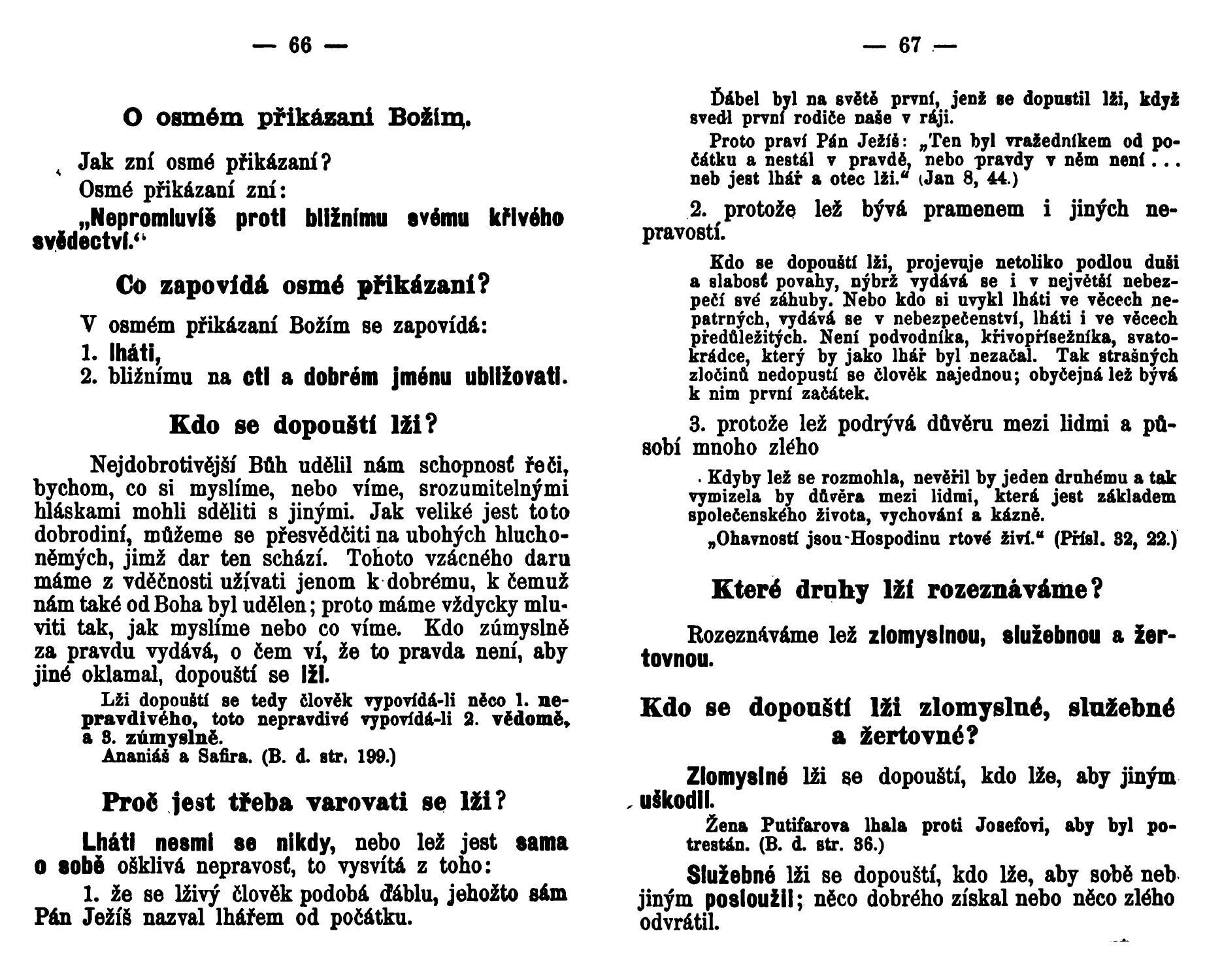 — 66 —

O osmém přikázaní Božím.

Jak zní osmé přikázaní?

Osmé přikázaní zní:

„Nepromluvíš proti bližnímu svému křivého svědectví.“

Co zapovídá osmé přikázaní?

V osmém přikázaní Božím se zapovídá:

1. lháti,

2. bližnímu na cti a dobrém jménu ubližovati.

Kdo se dopouští lži?

Nejdobrotivější Bůh udělil nám schopnosť řeči, bychom, co si myslíme, nebo víme, srozumitelnými hláskami mohli sděliti s jinými. Jak veliké jest toto dobrodiní, můžeme se přesvědčiti na ubohých hluchoněmých, jimž dar ten schází. Tohoto vzácného daru máme z vděčnosti užívati jenom k dobrému, k čemuž nám také od Boha byl udělen; proto máme vždycky mluviti tak, jak myslíme nebo co víme. Kdo zúmyslně za pravdu vydává, o čem ví, že to pravda není, aby jiné oklamal, dopouští se lži.

Lži dopouští se tedy člověk vypovídá-li něco 1. nepravdivého, toto nepravdivé vypovídá-li 2. vědomě, a 3. zúmyslně.

Ananiáš a Safira. (B. d. str. 199.)

Proč jest třeba varovati se lži?

Lháti nesmí se nikdy, nebo lež jest sama o sobě ošklivá nepravosť, to vysvítá z toho:

1. že se lživý člověk podobá ďáblu, jehožto sám Pán Ježíš nazval lhářem od počátku.

— 67 —

Ďábel byl na světě první, jenž se dopustil lži, když svedl první rodiče naše v ráji.

Proto praví Pán Ježíš: „Ten byl vražedníkem od počátku a nestál v pravdě, nebo pravdy v něm není... neb jest lhář a otec lži.“ (Jan 8, 44.)

2. protože lež bývá pramenem i jiných nepravostí.

Kdo se dopouští lži, projevuje netoliko podlou duši a slabosť povahy, nýbrž vydává se i v největší nebezpečí své záhuby. Nebo kdo si uvykl lháti ve věcech nepatrných, vydává se v nebezpečenství, lháti i ve věcech předůležitých. Není podvodníka, křivopřísežníka, svatokrádce, který by jako lhář byl nezačal. Tak strašných zločinů nedopustí se člověk najednou; obyčejná lež bývá k nim první začátek.

3. protože lež podrývá důvěru mezi lidmi a působí mnoho zlého

Kdyby lež se rozmohla, nevěřil by jeden druhému a tak vymizela by důvěra mezi lidmi, která jest základem společenského života, vychování a kázně.

„Ohavností jsou Hospodinu rtové živí.“ (Přísl. 32, 22.)

Které druhy lží rozeznáváme?

Rozeznáváme lež zlomyslnou, služebnou a žertovnou.

Kdo se dopouští lži zlomyslné, služebné a žertovné?

Zlomyslné lži se dopouští, kdo lže, aby jiným uškodil.

Žena Putifarova lhala proti Josefovi, aby byl potrestán. (B. d. str. 36.)

Služebné lži se dopouští, kdo lže, aby sobě neb jiným posloužil; něco dobrého získal nebo něco zlého odvrátil.